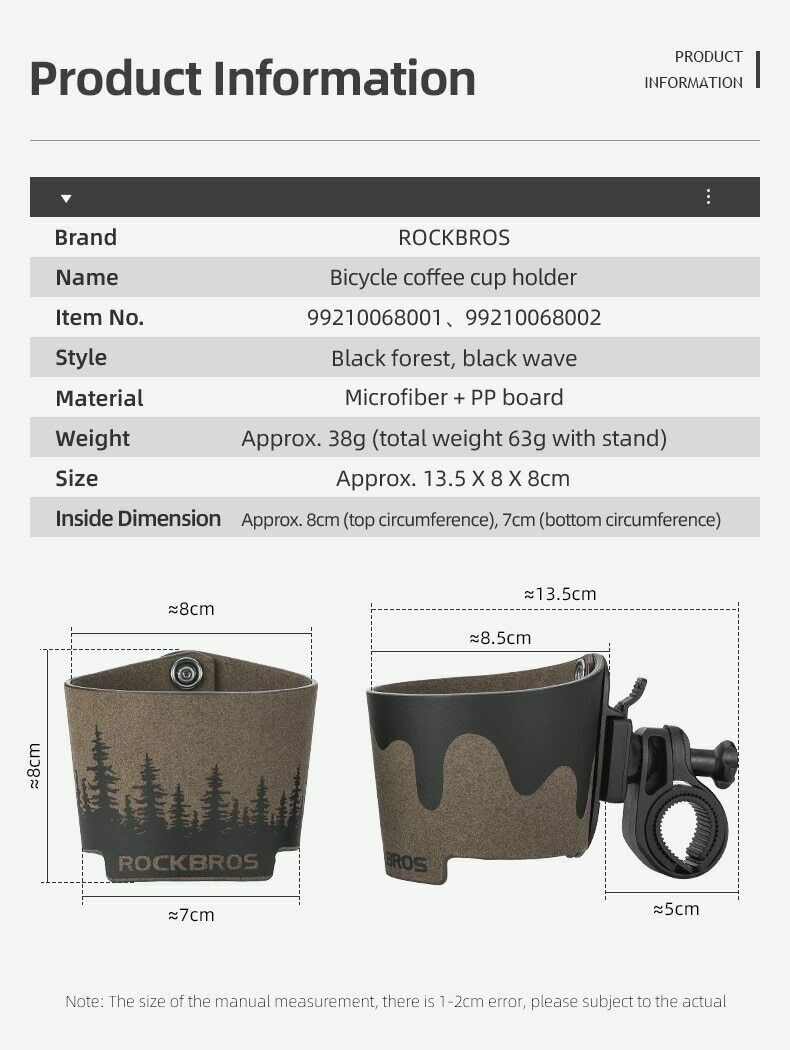 Product Information

PRODUCT INFORMATION

| Brand | ROCKBROS |
|---|---|
| Name | Bicycle coffee cup holder |
| Item No. | 99210068001、99210068002 |
| Style | Black forest, black wave |
| Material | Microfiber + PP board |
| Weight | Approx. 38g (total weight 63g with stand) |
| Size | Approx. 13.5 X 8 X 8cm |
| Inside Dimension | Approx. 8cm (top circumference), 7cm (bottom circumference) |

≈8cm

≈8cm

ROCKBROS

≈7cm

≈13.5cm

≈8.5cm

BROS

≈5cm

Note: The size of the manual measurement, there is 1-2cm error, please subject to the actual